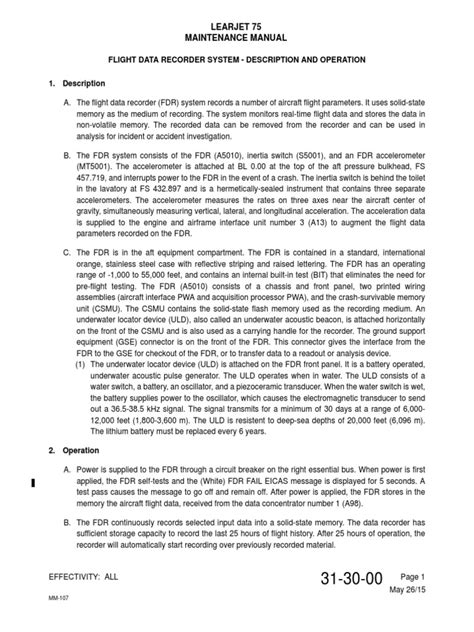 LEARJET 75
MAINTENANCE MANUAL

FLIGHT DATA RECORDER SYSTEM - DESCRIPTION AND OPERATION

1. Description

A. The flight data recorder (FDR) system records a number of aircraft flight parameters. It uses solid-state memory as the medium of recording. The system monitors real-time flight data and stores the data in non-volatile memory. The recorded data can be removed from the recorder and can be used in analysis for incident or accident investigation.

B. The FDR system consists of the FDR (A5010), inertia switch (S5001), and an FDR accelerometer (MT5001). The accelerometer is attached at BL 0.00 at the top of the aft pressure bulkhead, FS 457.719, and interrupts power to the FDR in the event of a crash. The inertia switch is behind the toilet in the lavatory at FS 432.897 and is a hermetically-sealed instrument that contains three separate accelerometers. The accelerometer measures the rates on three axes near the aircraft center of gravity, simultaneously measuring vertical, lateral, and longitudinal acceleration. The acceleration data is supplied to the engine and airframe interface unit number 3 (A13) to augment the flight data parameters recorded on the FDR.

C. The FDR is in the aft equipment compartment. The FDR is contained in a standard, international orange, stainless steel case with reflective striping and raised lettering. The FDR has an operating range of -1,000 to 55,000 feet, and contains an internal built-in test (BIT) that eliminates the need for pre-flight testing. The FDR (A5010) consists of a chassis and front panel, two printed wiring assemblies (aircraft interface PWA and acquisition processor PWA), and the crash-survivable memory unit (CSMU). The CSMU contains the solid-state flash memory used as the recording medium. An underwater locator device (ULD), also called an underwater acoustic beacon, is attached horizontally on the front of the CSMU and is also used as a carrying handle for the recorder. The ground support equipment (GSE) connector is on the front of the FDR. This connector gives the interface from the FDR to the GSE for checkout of the FDR, or to transfer data to a readout or analysis device.

(1) The underwater locator device (ULD) is attached on the FDR front panel. It is a battery operated, underwater acoustic pulse generator. The ULD operates when in water. The ULD consists of a water switch, a battery, an oscillator, and a piezoceramic transducer. When the water switch is wet, the battery supplies power to the oscillator, which causes the electromagnetic transducer to send out a 36.5-38.5 kHz signal. The signal transmits for a minimum of 30 days at a range of 6,000-12,000 feet (1,800-3,600 m). The ULD is resistent to deep-sea depths of 20,000 feet (6,096 m). The lithium battery must be replaced every 6 years.

2. Operation

A. Power is supplied to the FDR through a circuit breaker on the right essential bus. When power is first applied, the FDR self-tests and the (White) FDR FAIL EICAS message is displayed for 5 seconds. A test pass causes the message to go off and remain off. After power is applied, the FDR stores in the memory the aircraft flight data, received from the data concentrator number 1 (A98).

B. The FDR continuously records selected input data into a solid-state memory. The data recorder has sufficient storage capacity to record the last 25 hours of flight history. After 25 hours of operation, the recorder will automatically start recording over previously recorded material.

EFFECTIVITY: ALL

31-30-00 Page 1
May 26/15

MM-107